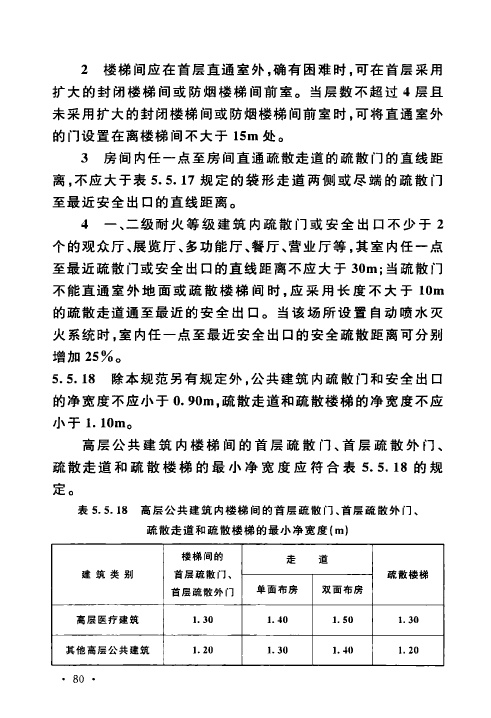 2　楼梯间应在首层直通室外，确有困难时，可在首层采用扩大的封闭楼梯间或防烟楼梯间前室。当层数不超过4层且未采用扩大的封闭楼梯间或防烟楼梯间前室时，可将直通室外的门设置在离楼梯间不大于15m处。

3　房间内任一点至房间直通疏散走道的疏散门的直线距离，不应大于表5.5.17规定的袋形走道两侧或尽端的疏散门至最近安全出口的直线距离。

4　一、二级耐火等级建筑内疏散门或安全出口不少于2个的观众厅、展览厅、多功能厅、餐厅、营业厅等，其室内任一点至最近疏散门或安全出口的直线距离不应大于30m；当疏散门不能直通室外地面或疏散楼梯间时，应采用长度不大于10m的疏散走道通至最近的安全出口。当该场所设置自动喷水灭火系统时，室内任一点至最近安全出口的安全疏散距离可分别增加25%。

5.5.18　除本规范另有规定外，公共建筑内疏散门和安全出口的净宽度不应小于0.90m，疏散走道和疏散楼梯的净宽度不应小于1.10m。

高层公共建筑内楼梯间的首层疏散门、首层疏散外门、疏散走道和疏散楼梯的最小净宽度应符合表5.5.18的规定。

表5.5.18　高层公共建筑内楼梯间的首层疏散门、首层疏散外门、疏散走道和疏散楼梯的最小净宽度(m)

| 建筑类别 | 楼梯间的首层疏散门、首层疏散外门 | 走道 单面布房 | 走道 双面布房 | 疏散楼梯 |
|---|---|---|---|---|
| 高层医疗建筑 | 1.30 | 1.40 | 1.50 | 1.30 |
| 其他高层公共建筑 | 1.20 | 1.30 | 1.40 | 1.20 |

· 80 ·